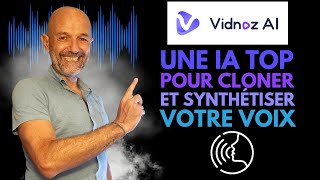 Vidnoz AI

UNE IA TOP POUR CLONER ET SYNTHÉTISER VOTRE VOIX